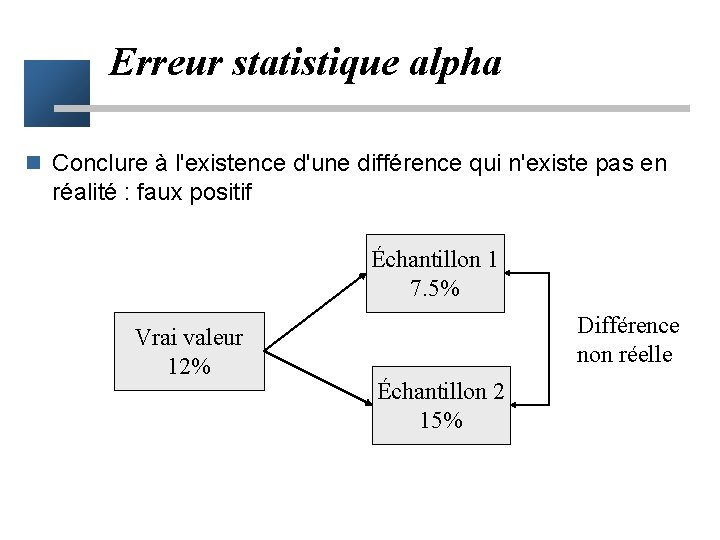 Erreur statistique alpha

Conclure à l'existence d'une différence qui n'existe pas en réalité : faux positif

Vrai valeur
12%

Échantillon 1
7.5%

Échantillon 2
15%

Différence
non réelle